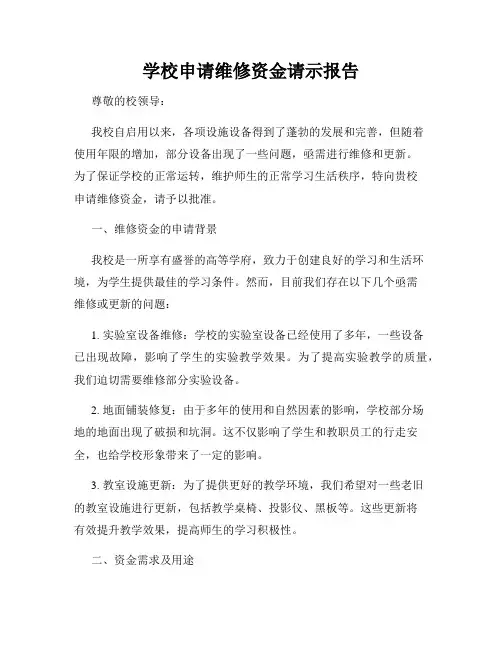 学校申请维修资金请示报告

尊敬的校领导：

我校自启用以来，各项设施设备得到了蓬勃的发展和完善，但随着使用年限的增加，部分设备出现了一些问题，亟需进行维修和更新。为了保证学校的正常运转，维护师生的正常学习生活秩序，特向贵校申请维修资金，请予以批准。

一、维修资金的申请背景

我校是一所享有盛誉的高等学府，致力于创建良好的学习和生活环境，为学生提供最佳的学习条件。然而，目前我们存在以下几个亟需维修或更新的问题：

1. 实验室设备维修：学校的实验室设备已经使用了多年，一些设备已出现故障，影响了学生的实验教学效果。为了提高实验教学的质量，我们迫切需要维修部分实验设备。

2. 地面铺装修复：由于多年的使用和自然因素的影响，学校部分场地的地面出现了破损和坑洞。这不仅影响了学生和教职员工的行走安全，也给学校形象带来了一定的影响。

3. 教室设施更新：为了提供更好的教学环境，我们希望对一些老旧的教室设施进行更新，包括教学桌椅、投影仪、黑板等。这些更新将有效提升教学效果，提高师生的学习积极性。

二、资金需求及用途